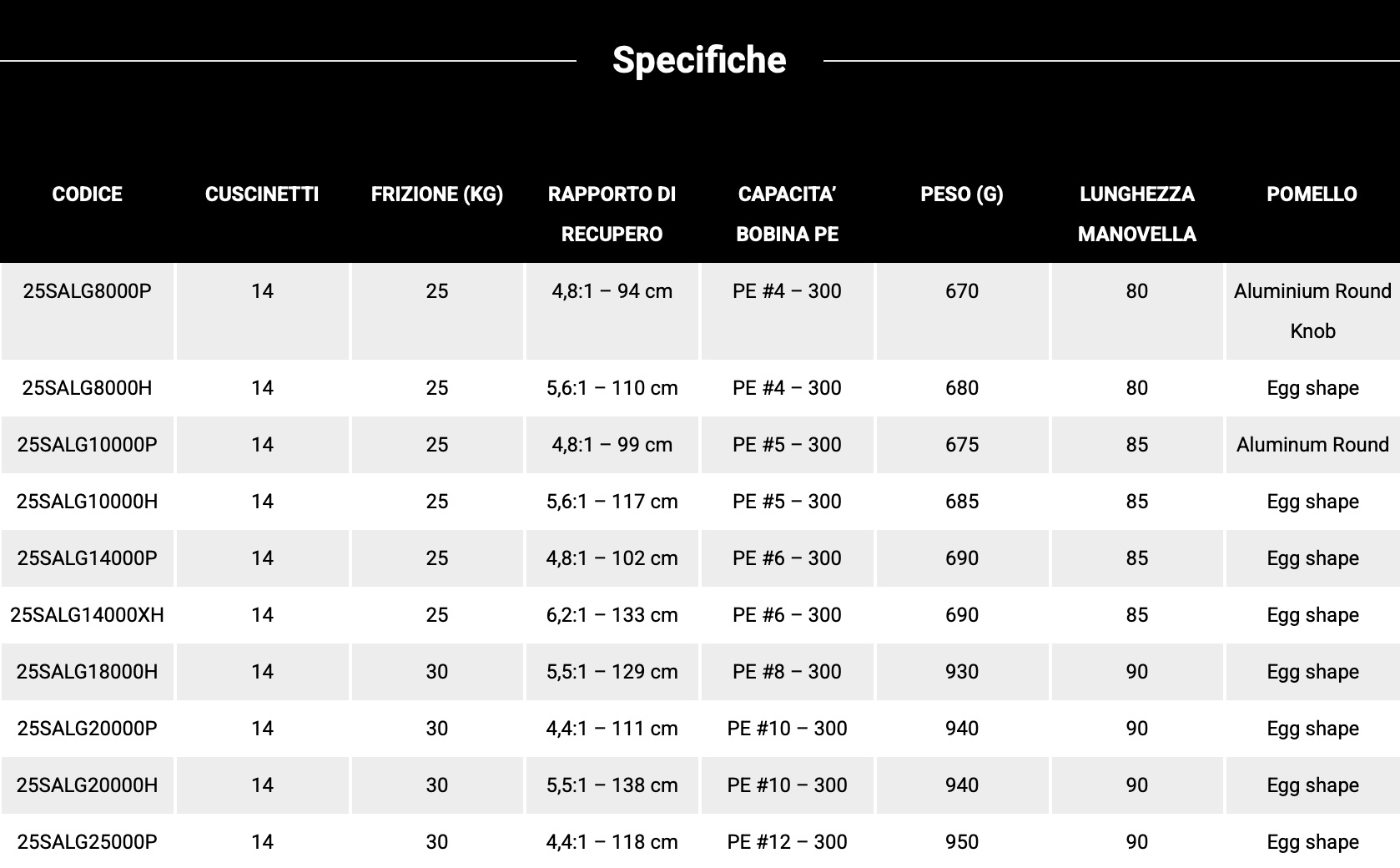 Specifiche

| CODICE | CUSCINETTI | FRIZIONE (KG) | RAPPORTO DI RECUPERO | CAPACITA' BOBINA PE | PESO (G) | LUNGHEZZA MANOVELLA | POMELLO |
|---|---|---|---|---|---|---|---|
| 25SALG8000P | 14 | 25 | 4,8:1 – 94 cm | PE #4 – 300 | 670 | 80 | Aluminium Round Knob |
| 25SALG8000H | 14 | 25 | 5,6:1 – 110 cm | PE #4 – 300 | 680 | 80 | Egg shape |
| 25SALG10000P | 14 | 25 | 4,8:1 – 99 cm | PE #5 – 300 | 675 | 85 | Aluminum Round |
| 25SALG10000H | 14 | 25 | 5,6:1 – 117 cm | PE #5 – 300 | 685 | 85 | Egg shape |
| 25SALG14000P | 14 | 25 | 4,8:1 – 102 cm | PE #6 – 300 | 690 | 85 | Egg shape |
| 25SALG14000XH | 14 | 25 | 6,2:1 – 133 cm | PE #6 – 300 | 690 | 85 | Egg shape |
| 25SALG18000H | 14 | 30 | 5,5:1 – 129 cm | PE #8 – 300 | 930 | 90 | Egg shape |
| 25SALG20000P | 14 | 30 | 4,4:1 – 111 cm | PE #10 – 300 | 940 | 90 | Egg shape |
| 25SALG20000H | 14 | 30 | 5,5:1 – 138 cm | PE #10 – 300 | 940 | 90 | Egg shape |
| 25SALG25000P | 14 | 30 | 4,4:1 – 118 cm | PE #12 – 300 | 950 | 90 | Egg shape |